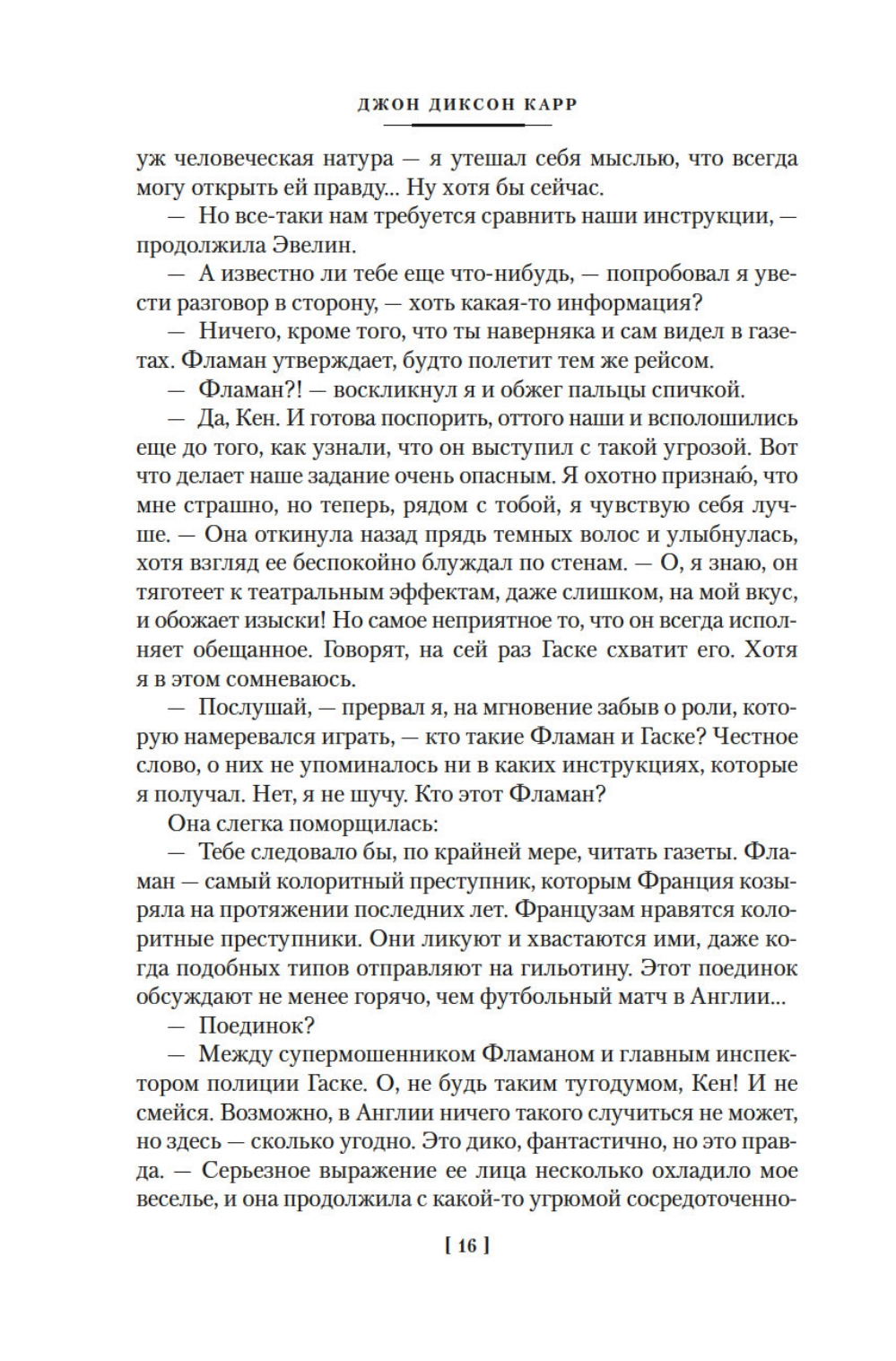 ДЖОН ДИКСОН КАРР

уж человеческая натура — я утешал себя мыслью, что всегда могу открыть ей правду... Ну хотя бы сейчас.

— Но все-таки нам требуется сравнить наши инструкции, — продолжила Эвелин.

— А известно ли тебе еще что-нибудь, — попробовал я увести разговор в сторону, — хоть какая-то информация?

— Ничего, кроме того, что ты наверняка и сам видел в газетах. Фламан утверждает, будто полетит тем же рейсом.

— Фламан?! — воскликнул я и обжег пальцы спичкой.

— Да, Кен. И готова поспорить, оттого наши и всполошились еще до того, как узнали, что он выступил с такой угрозой. Вот что делает наше задание очень опасным. Я охотно признаю, что мне страшно, но теперь, рядом с тобой, я чувствую себя лучше. — Она откинула назад прядь темных волос и улыбнулась, хотя взгляд ее беспокойно блуждал по стенам. — О, я знаю, он тяготеет к театральным эффектам, даже слишком, на мой вкус, и обожает изыски! Но самое неприятное то, что он всегда исполняет обещанное. Говорят, на сей раз Гаске схватит его. Хотя я в этом сомневаюсь.

— Послушай, — прервал я, на мгновение забыв о роли, которую намеревался играть, — кто такие Фламан и Гаске? Честное слово, о них не упоминалось ни в каких инструкциях, которые я получал. Нет, я не шучу. Кто этот Фламан?

Она слегка поморщилась:

— Тебе следовало бы, по крайней мере, читать газеты. Фламан — самый колоритный преступник, которым Франция козыряла на протяжении последних лет. Французам нравятся колоритные преступники. Они ликуют и хвастаются ими, даже когда подобных типов отправляют на гильотину. Этот поединок обсуждают не менее горячо, чем футбольный матч в Англии...

— Поединок?

— Между супермошенником Фламаном и главным инспектором полиции Гаске. О, не будь таким тугодумом, Кен! И не смейся. Возможно, в Англии ничего такого случиться не может, но здесь — сколько угодно. Это дико, фантастично, но это правда. — Серьезное выражение ее лица несколько охладило мое веселье, и она продолжила с какой-то угрюмой сосредоточенно-

[ 16 ]